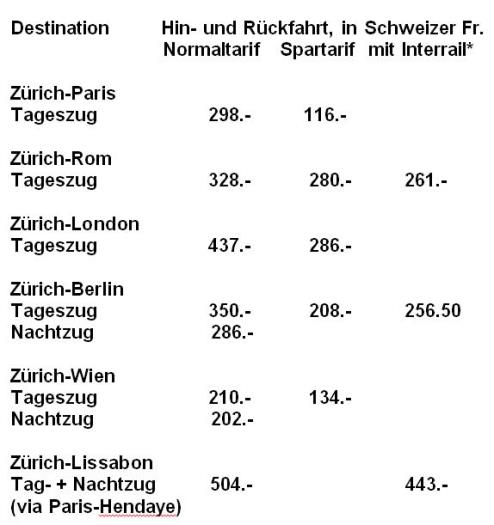 | Destination | Hin- und Rückfahrt, in Schweizer Fr. Normaltarif | Spartarif | mit Interrail* |
|---|---|---|---|
| Zürich-Paris | | | |
| Tageszug | 298.- | 116.- | |
| Zürich-Rom | | | |
| Tageszug | 328.- | 280.- | 261.- |
| Zürich-London | | | |
| Tageszug | 437.- | 286.- | |
| Zürich-Berlin | | | |
| Tageszug | 350.- | 208.- | 256.50 |
| Nachtzug | 286.- | | |
| Zürich-Wien | | | |
| Tageszug | 210.- | 134.- | |
| Nachtzug | 202.- | | |
| Zürich-Lissabon | | | |
| Tag- + Nachtzug (via Paris-Hendaye) | 504.- | | 443.- |